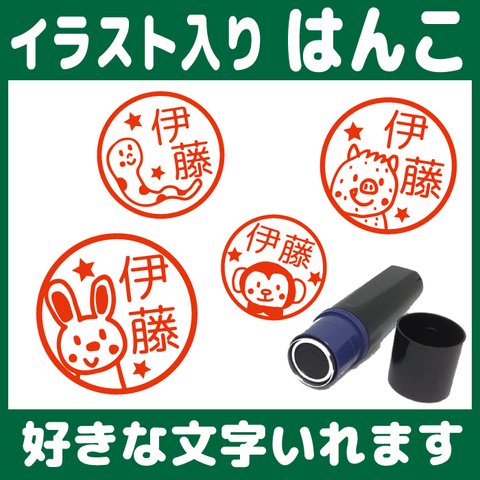 イラスト入り はんこ

伊藤

伊藤

伊藤

伊藤

好きな文字いれます